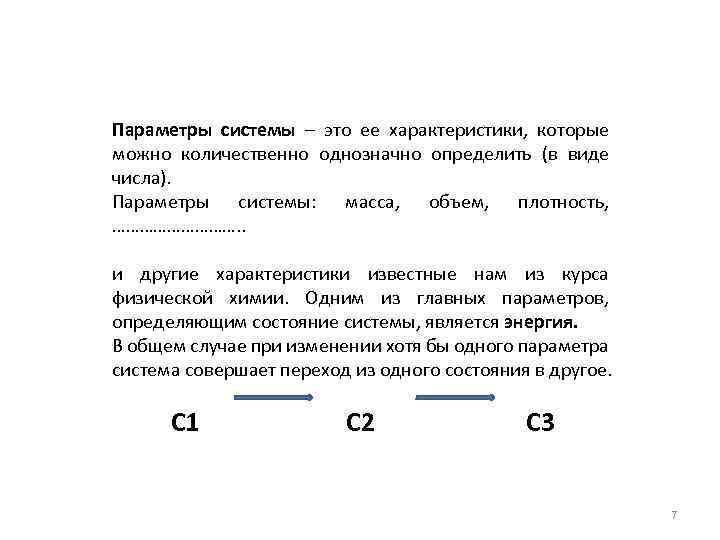 Параметры системы – это ее характеристики, которые можно количественно однозначно определить (в виде числа).
Параметры системы: масса, объем, плотность, ……………………..

и другие характеристики известные нам из курса физической химии. Одним из главных параметров, определяющим состояние системы, является энергия.
В общем случае при изменении хотя бы одного параметра система совершает переход из одного состояния в другое.

С1 С2 С3

7